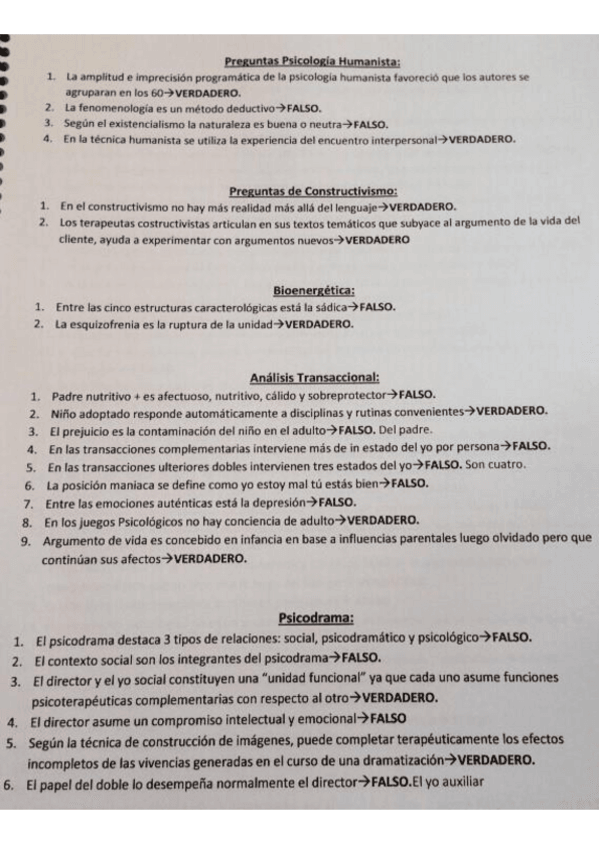 Preguntas Psicología Humanista:

1. La amplitud e imprecisión programática de la psicología humanista favoreció que los autores se agruparan en los 60→VERDADERO.
2. La fenomenología es un método deductivo→FALSO.
3. Según el existencialismo la naturaleza es buena o neutra→FALSO.
4. En la técnica humanista se utiliza la experiencia del encuentro interpersonal→VERDADERO.

Preguntas de Constructivismo:

1. En el constructivismo no hay más realidad más allá del lenguaje→VERDADERO.
2. Los terapeutas costructivistas articulan en sus textos temáticos que subyace al argumento de la vida del cliente, ayuda a experimentar con argumentos nuevos→VERDADERO

Bioenergética:

1. Entre las cinco estructuras caracterológicas está la sádica→FALSO.
2. La esquizofrenia es la ruptura de la unidad→VERDADERO.

Análisis Transaccional:

1. Padre nutritivo + es afectuoso, nutritivo, cálido y sobreprotector→FALSO.
2. Niño adoptado responde automáticamente a disciplinas y rutinas convenientes→VERDADERO.
3. El prejuicio es la contaminación del niño en el adulto→FALSO. Del padre.
4. En las transacciones complementarias interviene más de in estado del yo por persona→FALSO.
5. En las transacciones ulteriores dobles intervienen tres estados del yo→FALSO. Son cuatro.
6. La posición maniaca se define como yo estoy mal tú estás bien→FALSO.
7. Entre las emociones auténticas está la depresión→FALSO.
8. En los juegos Psicológicos no hay conciencia de adulto→VERDADERO.
9. Argumento de vida es concebido en infancia en base a influencias parentales luego olvidado pero que continúan sus afectos→VERDADERO.

Psicodrama:

1. El psicodrama destaca 3 tipos de relaciones: social, psicodramático y psicológico→FALSO.
2. El contexto social son los integrantes del psicodrama→FALSO.
3. El director y el yo social constituyen una "unidad funcional" ya que cada uno asume funciones psicoterapéuticas complementarias con respecto al otro→VERDADERO.
4. El director asume un compromiso intelectual y emocional→FALSO
5. Según la técnica de construcción de imágenes, puede completar terapéuticamente los efectos incompletos de las vivencias generadas en el curso de una dramatización→VERDADERO.
6. El papel del doble lo desempeña normalmente el director→FALSO.El yo auxiliar